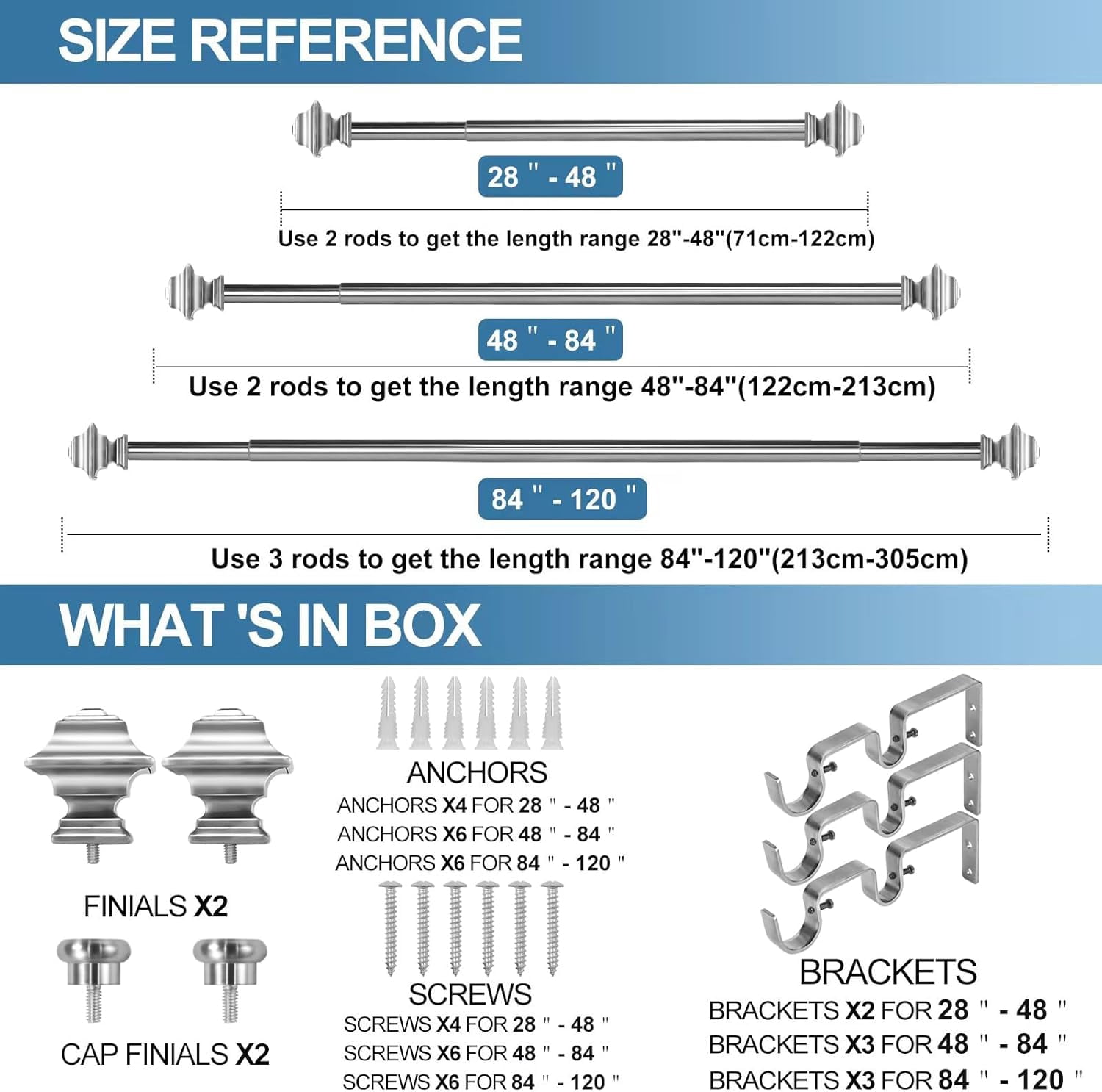 SIZE REFERENCE

28 " - 48 "

Use 2 rods to get the length range 28"-48"(71cm-122cm)

48 " - 84 "

Use 2 rods to get the length range 48"-84"(122cm-213cm)

84 " - 120 "

Use 3 rods to get the length range 84"-120"(213cm-305cm)

WHAT 'S IN BOX

FINIALS X2

CAP FINIALS X2

ANCHORS
ANCHORS X4 FOR 28 " - 48 "
ANCHORS X6 FOR 48 " - 84 "
ANCHORS X6 FOR 84 " - 120 "

SCREWS
SCREWS X4 FOR 28 " - 48 "
SCREWS X6 FOR 48 " - 84 "
SCREWS X6 FOR 84 " - 120 "

BRACKETS
BRACKETS X2 FOR 28 " - 48 "
BRACKETS X3 FOR 48 " - 84 "
BRACKETS X3 FOR 84 " - 120 "